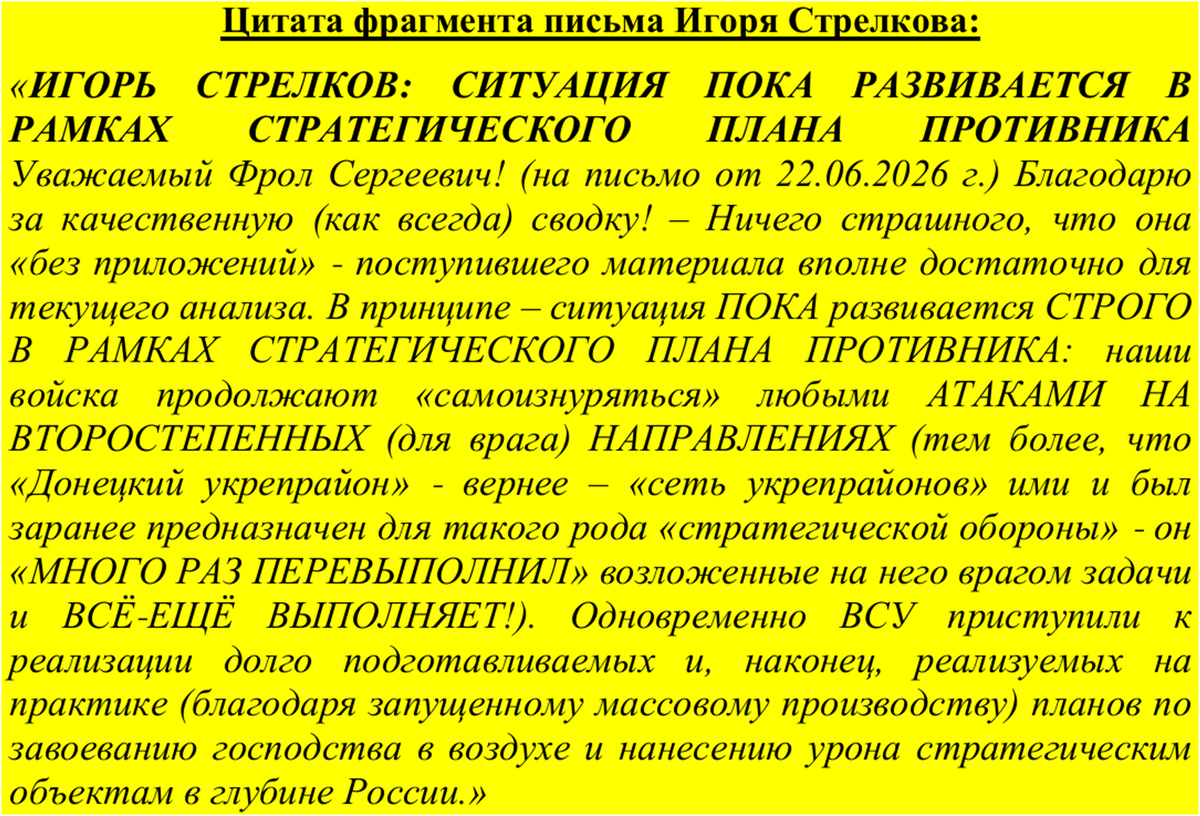 Цитата фрагмента письма Игоря Стрелкова:

«ИГОРЬ СТРЕЛКОВ: СИТУАЦИЯ ПОКА РАЗВИВАЕТСЯ В РАМКАХ СТРАТЕГИЧЕСКОГО ПЛАНА ПРОТИВНИКА Уважаемый Фрол Сергеевич! (на письмо от 22.06.2026 г.) Благодарю за качественную (как всегда) сводку! – Ничего страшного, что она «без приложений» - поступившего материала вполне достаточно для текущего анализа. В принципе – ситуация ПОКА развивается СТРОГО В РАМКАХ СТРАТЕГИЧЕСКОГО ПЛАНА ПРОТИВНИКА: наши войска продолжают «самоизнуряться» любыми АТАКАМИ НА ВТОРОСТЕПЕННЫХ (для врага) НАПРАВЛЕНИЯХ (тем более, что «Донецкий укрепрайон» - вернее – «сеть укрепрайонов» ими и был заранее предназначен для такого рода «стратегической обороны» - он «МНОГО РАЗ ПЕРЕВЫПОЛНИЛ» возложенные на него врагом задачи и ВСЁ-ЕЩЁ ВЫПОЛНЯЕТ!). Одновременно ВСУ приступили к реализации долго подготавливаемых и, наконец, реализуемых на практике (благодаря запущенному массовому производству) планов по завоеванию господства в воздухе и нанесению урона стратегическим объектам в глубине России.»